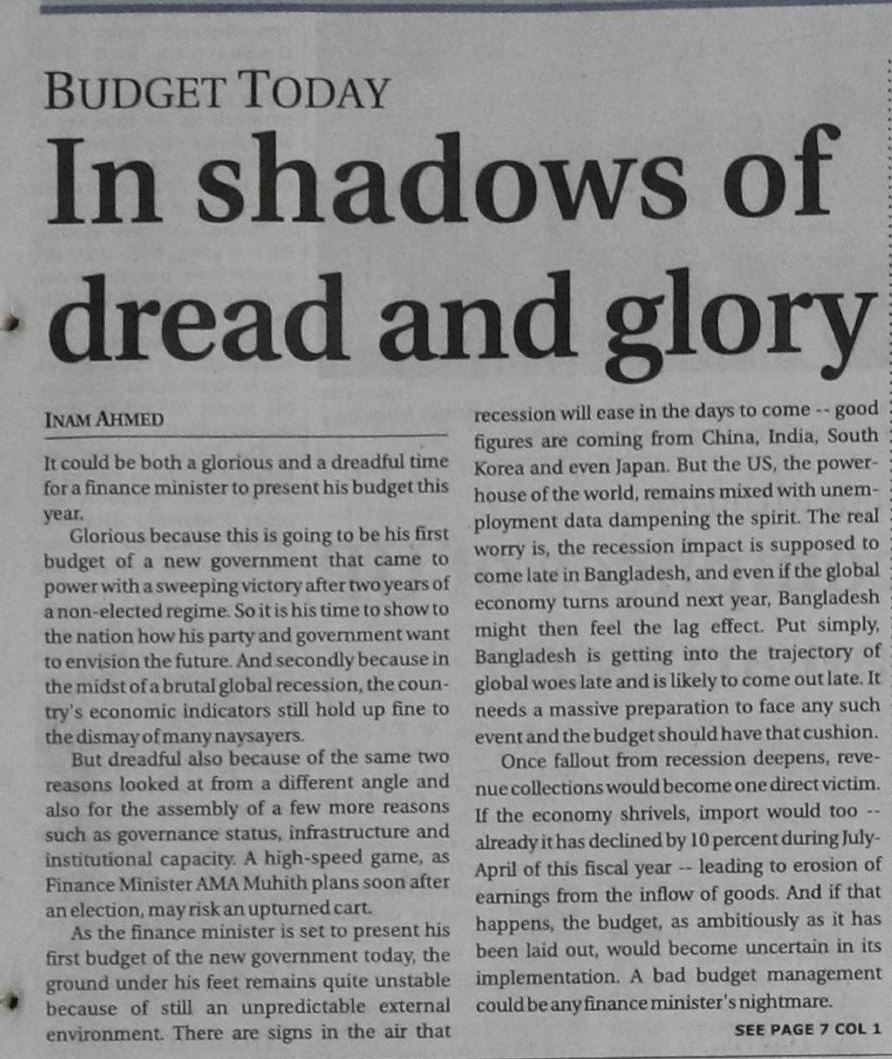 BUDGET TODAY

In shadows of dread and glory

INAM AHMED

It could be both a glorious and a dreadful time for a finance minister to present his budget this year.

Glorious because this is going to be his first budget of a new government that came to power with a sweeping victory after two years of a non-elected regime. So it is his time to show to the nation how his party and government want to envision the future. And secondly because in the midst of a brutal global recession, the country's economic indicators still hold up fine to the dismay of many naysayers.

But dreadful also because of the same two reasons looked at from a different angle and also for the assembly of a few more reasons such as governance status, infrastructure and institutional capacity. A high-speed game, as Finance Minister AMA Muhith plans soon after an election, may risk an upturned cart.

As the finance minister is set to present his first budget of the new government today, the ground under his feet remains quite unstable because of still an unpredictable external environment. There are signs in the air that recession will ease in the days to come -- good figures are coming from China, India, South Korea and even Japan. But the US, the powerhouse of the world, remains mixed with unemployment data dampening the spirit. The real worry is, the recession impact is supposed to come late in Bangladesh, and even if the global economy turns around next year, Bangladesh might then feel the lag effect. Put simply, Bangladesh is getting into the trajectory of global woes late and is likely to come out late. It needs a massive preparation to face any such event and the budget should have that cushion.

Once fallout from recession deepens, revenue collections would become one direct victim. If the economy shrivels, import would too -- already it has declined by 10 percent during July-April of this fiscal year -- leading to erosion of earnings from the inflow of goods. And if that happens, the budget, as ambitiously as it has been laid out, would become uncertain in its implementation. A bad budget management could be any finance minister's nightmare.

SEE PAGE 7 COL 1